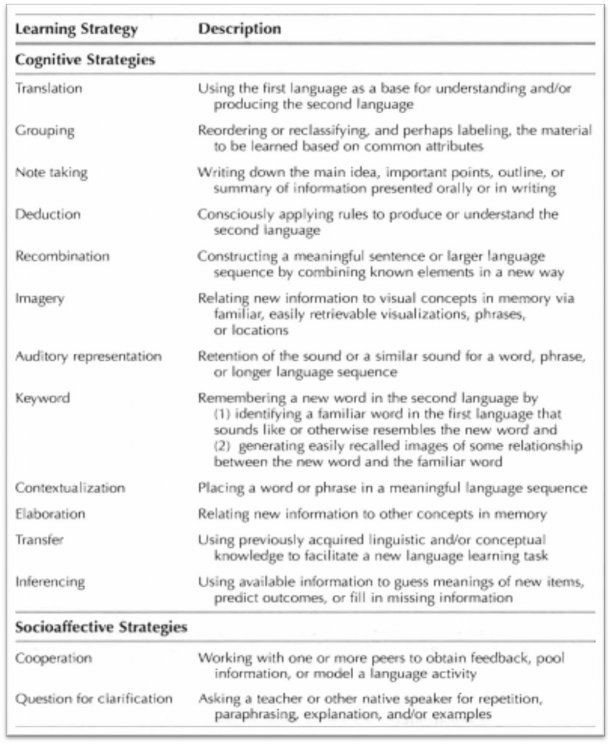 | Learning Strategy | Description |
|---|---|
| **Cognitive Strategies** | |
| Translation | Using the first language as a base for understanding and/or producing the second language |
| Grouping | Reordering or reclassifying, and perhaps labeling, the material to be learned based on common attributes |
| Note taking | Writing down the main idea, important points, outline, or summary of information presented orally or in writing |
| Deduction | Consciously applying rules to produce or understand the second language |
| Recombination | Constructing a meaningful sentence or larger language sequence by combining known elements in a new way |
| Imagery | Relating new information to visual concepts in memory via familiar, easily retrievable visualizations, phrases, or locations |
| Auditory representation | Retention of the sound or a similar sound for a word, phrase, or longer language sequence |
| Keyword | Remembering a new word in the second language by (1) identifying a familiar word in the first language that sounds like or otherwise resembles the new word and (2) generating easily recalled images of some relationship between the new word and the familiar word |
| Contextualization | Placing a word or phrase in a meaningful language sequence |
| Elaboration | Relating new information to other concepts in memory |
| Transfer | Using previously acquired linguistic and/or conceptual knowledge to facilitate a new language learning task |
| Inferencing | Using available information to guess meanings of new items, predict outcomes, or fill in missing information |
| **Socioaffective Strategies** | |
| Cooperation | Working with one or more peers to obtain feedback, pool information, or model a language activity |
| Question for clarification | Asking a teacher or other native speaker for repetition, paraphrasing, explanation, and/or examples |